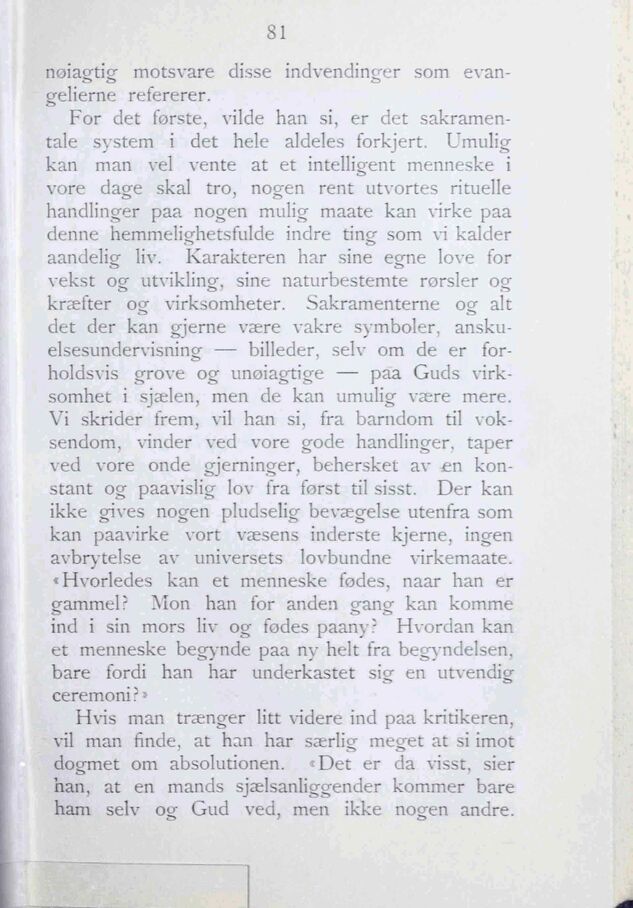 81

nøiagtig motsvare disse indvendinger som evangelierne refererer.

For det første, vilde han si, er det sakramentale system i det hele aldeles forkjert. Umulig kan man vel vente at et intelligent menneske i vore dage skal tro, nogen rent utvortes rituelle handlinger paa nogen mulig maate kan virke paa denne hemmelighetsfulde indre ting som vi kalder aandelig liv. Karakteren har sine egne love for vekst og utvikling, sine naturbestemte rørsler og kræfter og virksomheter. Sakramenterne og alt det der kan gjerne være vakre symboler, anskuelsesundervisning — billeder, selv om de er forholdsvis grove og unøiagtige — paa Guds virksomhet i sjælen, men de kan umulig være mere. Vi skrider frem, vil han si, fra barndom til voksendom, vinder ved vore gode handlinger, taper ved vore onde gjerninger, behersket av en konstant og paavislig lov fra først til sisst. Der kan ikke gives nogen pludselig bevægelse utenfra som kan paavirke vort væsens inderste kjerne, ingen avbrytelse av universets lovbundne virkemaate. «Hvorledes kan et menneske fødes, naar han er gammel? Mon han for anden gang kan komme ind i sin mors liv og fødes paany? Hvordan kan et menneske begynde paa ny helt fra begyndelsen, bare fordi han har underkastet sig en utvendig ceremoni?»

Hvis man trænger litt videre ind paa kritikeren, vil man finde, at han har særlig meget at si imot dogmet om absolutionen. «Det er da visst, sier han, at en mands sjælsanliggender kommer bare ham selv og Gud ved, men ikke nogen andre.